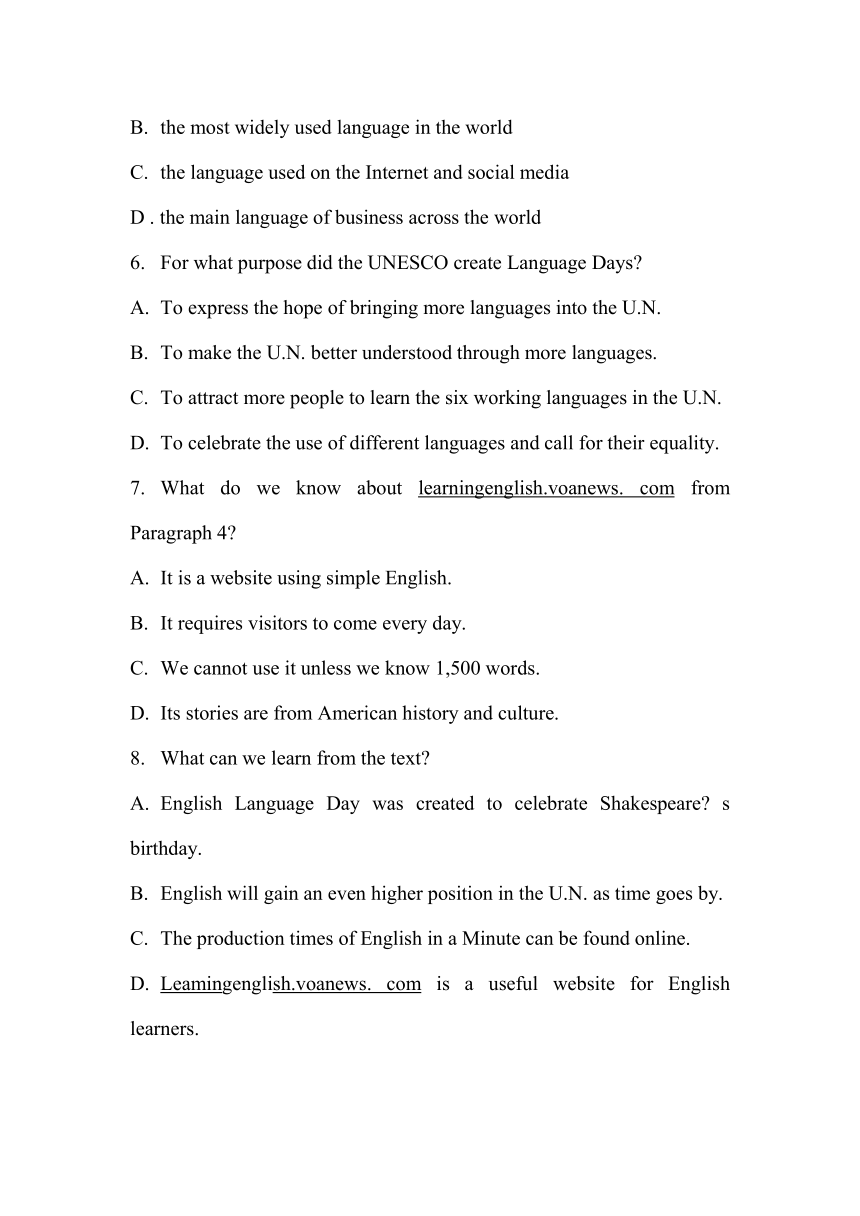 B. the most widely used language in the world

C. the language used on the Internet and social media

D . the main language of business across the world

6. For what purpose did the UNESCO create Language Days?

A. To express the hope of bringing more languages into the U.N.

B. To make the U.N. better understood through more languages.

C. To attract more people to learn the six working languages in the U.N.

D. To celebrate the use of different languages and call for their equality.

7. What do we know about learningenglish.voanews. com from Paragraph 4?

A. It is a website using simple English.

B. It requires visitors to come every day.

C. We cannot use it unless we know 1,500 words.

D. Its stories are from American history and culture.

8. What can we learn from the text?

A. English Language Day was created to celebrate Shakespeare? s birthday.

B. English will gain an even higher position in the U.N. as time goes by.

C. The production times of English in a Minute can be found online.

D. Leamingenglish.voanews. com is a useful website for English learners.